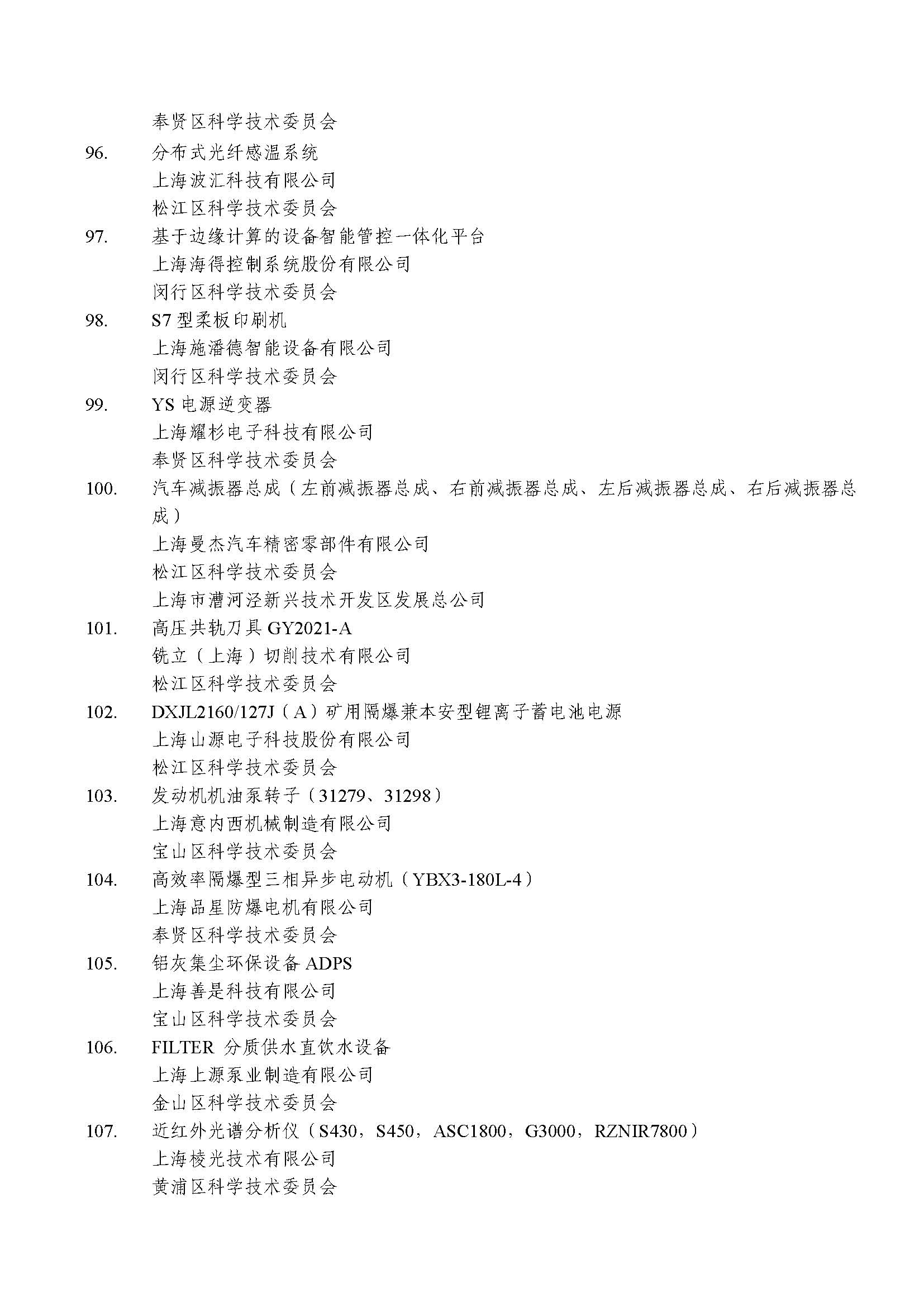 奉贤区科学技术委员会

96. 分布式光纤感温系统
上海波汇科技有限公司
松江区科学技术委员会

97. 基于边缘计算的设备智能管控一体化平台
上海海得控制系统股份有限公司
闵行区科学技术委员会

98. S7 型柔板印刷机
上海施潘德智能设备有限公司
闵行区科学技术委员会

99. YS 电源逆变器
上海耀杉电子科技有限公司
奉贤区科学技术委员会

100. 汽车减振器总成（左前减振器总成、右前减振器总成、左后减振器总成、右后减振器总成）
上海曼杰汽车精密零部件有限公司
松江区科学技术委员会
上海市漕河泾新兴技术开发区发展总公司

101. 高压共轨刀具 GY2021-A
铣立（上海）切削技术有限公司
松江区科学技术委员会

102. DXJL2160/127J（A）矿用隔爆兼本安型锂离子蓄电池电源
上海山源电子科技股份有限公司
松江区科学技术委员会

103. 发动机机油泵转子（31279、31298）
上海意内西机械制造有限公司
宝山区科学技术委员会

104. 高效率隔爆型三相异步电动机（YBX3-180L-4）
上海品星防爆电机有限公司
奉贤区科学技术委员会

105. 铝灰集尘环保设备 ADPS
上海善是科技有限公司
宝山区科学技术委员会

106. FILTER 分质供水直饮水设备
上海上源泵业制造有限公司
金山区科学技术委员会

107. 近红外光谱分析仪（S430，S450，ASC1800，G3000，RZNIR7800）
上海棱光技术有限公司
黄浦区科学技术委员会